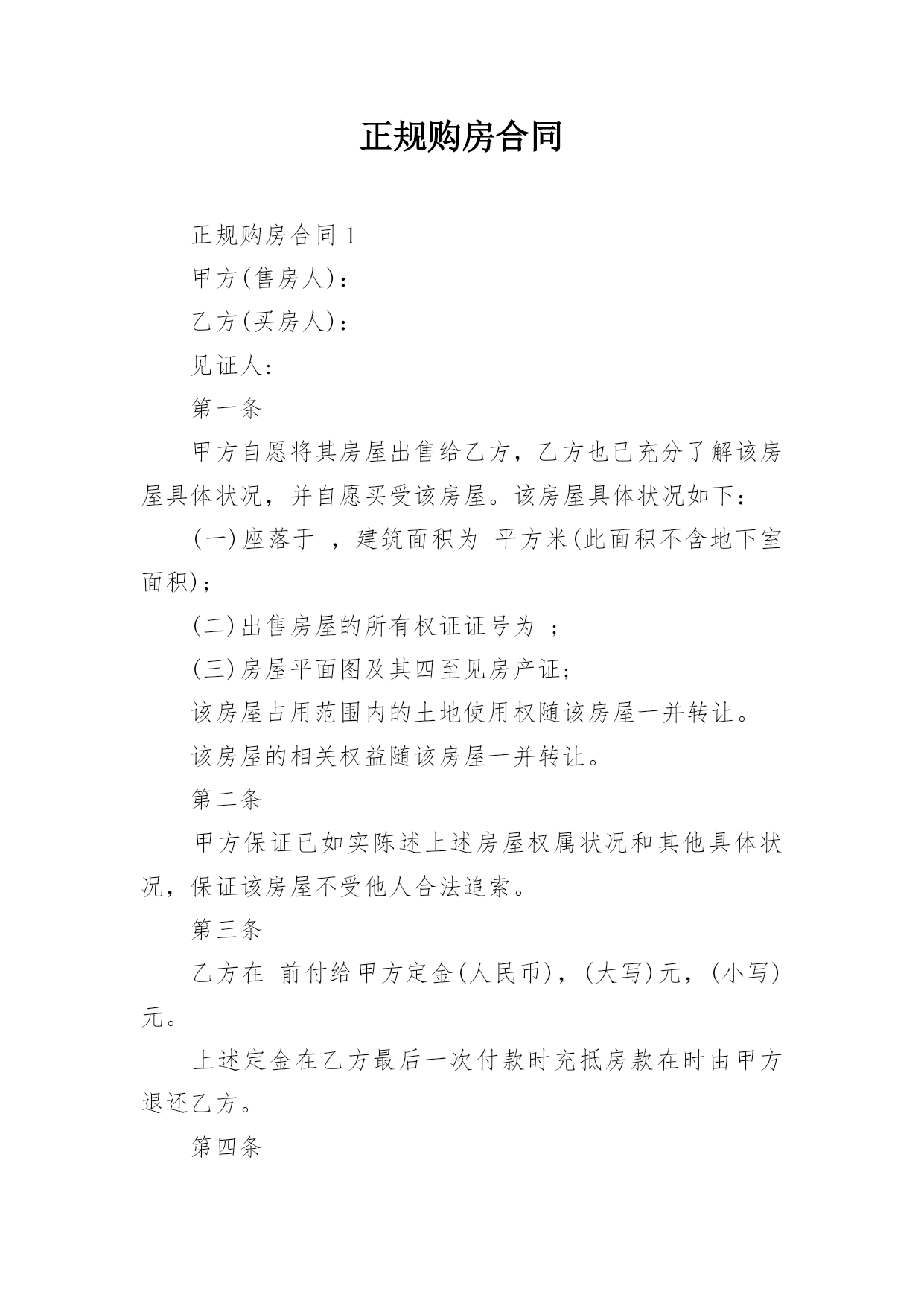 正规购房合同

正规购房合同 1

甲方(售房人)：

乙方(买房人)：

见证人:

第一条

甲方自愿将其房屋出售给乙方，乙方也已充分了解该房屋具体状况，并自愿买受该房屋。该房屋具体状况如下：

(一)座落于 ，建筑面积为 平方米(此面积不含地下室面积)；

(二)出售房屋的所有权证证号为 ；

(三)房屋平面图及其四至见房产证;

该房屋占用范围内的土地使用权随该房屋一并转让。

该房屋的相关权益随该房屋一并转让。

第二条

甲方保证已如实陈述上述房屋权属状况和其他具体状况，保证该房屋不受他人合法追索。

第三条

乙方在 前付给甲方定金(人民币)，(大写)元，(小写)元。

上述定金在乙方最后一次付款时充抵房款在时由甲方退还乙方。

第四条